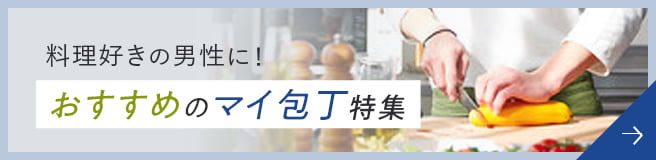 料理好きの男性に!

おすすめのマイ包丁特集